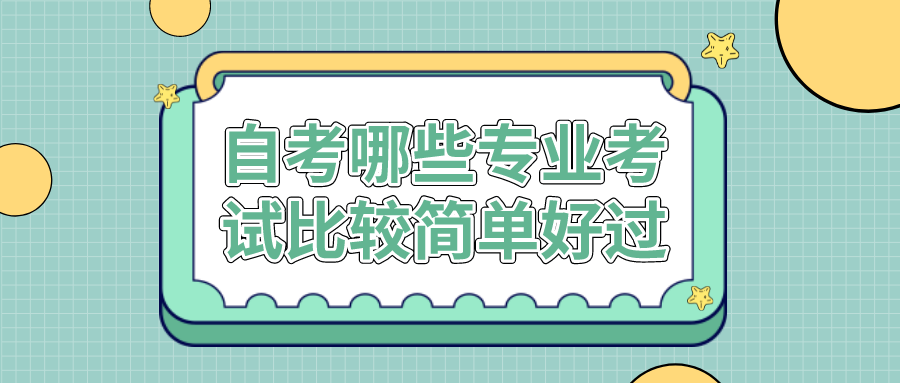 自考哪些专业考试比较简单好过